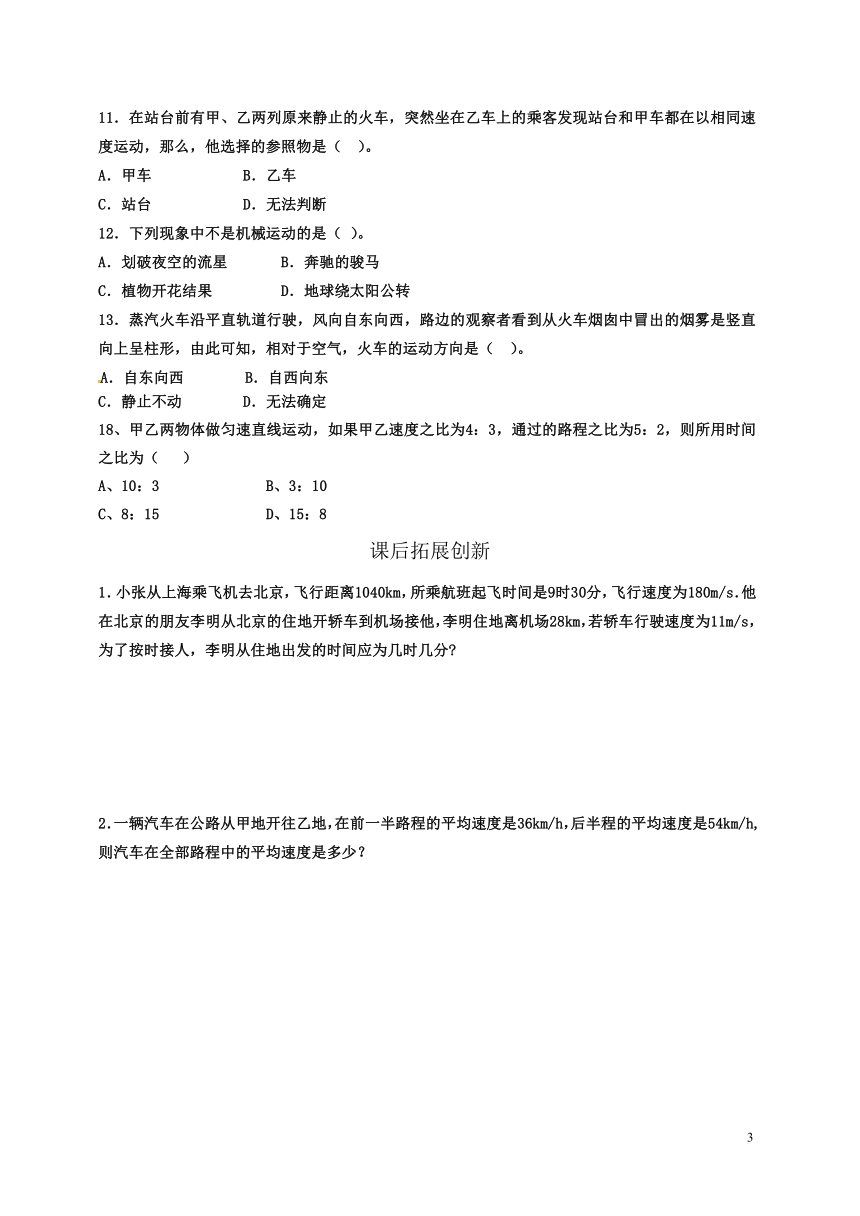 11．在站台前有甲、乙两列原来静止的火车，突然坐在乙车上的乘客发现站台和甲车都在以相同速度运动，那么，他选择的参照物是（　）。

A．甲车　　B．乙车

C．站台　　D．无法判断

12．下列现象中不是机械运动的是（ ）。

A．划破夜空的流星　　B．奔驰的骏马

C．植物开花结果　　D．地球绕太阳公转

13．蒸汽火车沿平直轨道行驶，风向自东向西，路边的观察者看到从火车烟囱中冒出的烟雾是竖直向上呈柱形，由此可知，相对于空气，火车的运动方向是（　）。

A．自东向西　　B．自西向东

C．静止不动　　D．无法确定

18、甲乙两物体做匀速直线运动，如果甲乙速度之比为4：3，通过的路程之比为5：2，则所用时间之比为（　　）

A、10：3　　B、3：10

C、8：15　　D、15：8

课后拓展创新

1．小张从上海乘飞机去北京，飞行距离1040km，所乘航班起飞时间是9时30分，飞行速度为180m/s.他在北京的朋友李明从北京的住地开轿车到机场接他，李明住地离机场28km，若轿车行驶速度为11m/s，为了按时接人，李明从住地出发的时间应为几时几分?

2．一辆汽车在公路从甲地开往乙地，在前一半路程的平均速度是36km/h，后半程的平均速度是54km/h，则汽车在全部路程中的平均速度是多少？

3